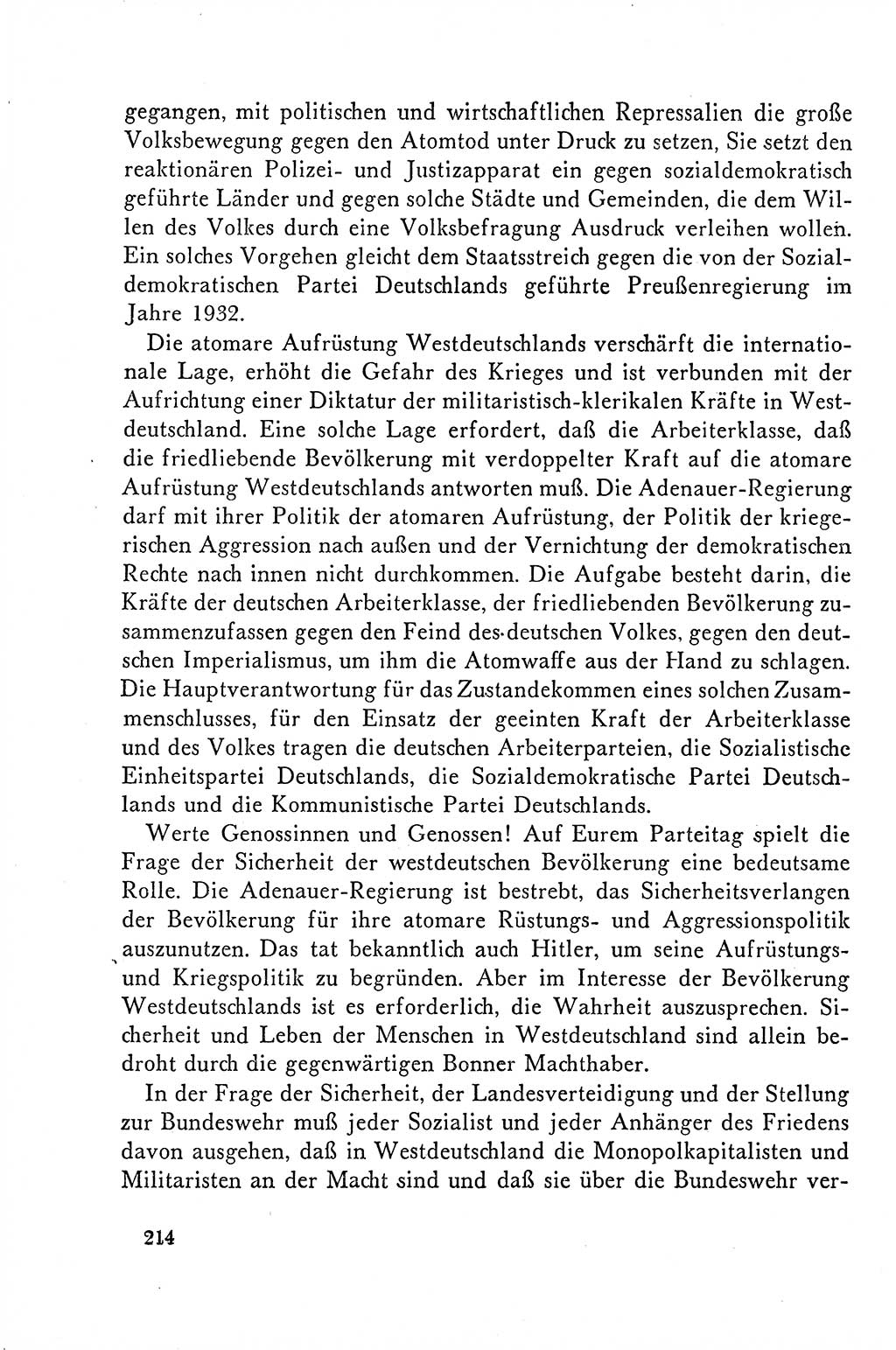 gegangen, mit politischen und wirtschaftlichen Repressalien die große Volksbewegung gegen den Atomtod unter Druck zu setzen, Sie setzt den reaktionären Polizei- und Justizapparat ein gegen sozialdemokratisch geführte Länder und gegen solche Städte und Gemeinden, die dem Willen des Volkes durch eine Volksbefragung Ausdruck verleihen wollen. Ein solches Vorgehen gleicht dem Staatsstreich gegen die von der Sozialdemokratischen Partei Deutschlands geführte Preußenregierung im Jahre 1932.

Die atomare Aufrüstung Westdeutschlands verschärft die internationale Lage, erhöht die Gefahr des Krieges und ist verbunden mit der Aufrichtung einer Diktatur der militaristisch-klerikalen Kräfte in Westdeutschland. Eine solche Lage erfordert, daß die Arbeiterklasse, daß die friedliebende Bevölkerung mit verdoppelter Kraft auf die atomare Aufrüstung Westdeutschlands antworten muß. Die Adenauer-Regierung darf mit ihrer Politik der atomaren Aufrüstung, der Politik der kriegerischen Aggression nach außen und der Vernichtung der demokratischen Rechte nach innen nicht durchkommen. Die Aufgabe besteht darin, die Kräfte der deutschen Arbeiterklasse, der friedliebenden Bevölkerung zusammenzufassen gegen den Feind des deutschen Volkes, gegen den deutschen Imperialismus, um ihm die Atomwaffe aus der Hand zu schlagen. Die Hauptverantwortung für das Zustandekommen eines solchen Zusammenschlusses, für den Einsatz der geeinten Kraft der Arbeiterklasse und des Volkes tragen die deutschen Arbeiterparteien, die Sozialistische Einheitspartei Deutschlands, die Sozialdemokratische Partei Deutschlands und die Kommunistische Partei Deutschlands.

Werte Genossinnen und Genossen! Auf Eurem Parteitag spielt die Frage der Sicherheit der westdeutschen Bevölkerung eine bedeutsame Rolle. Die Adenauer-Regierung ist bestrebt, das Sicherheitsverlangen der Bevölkerung für ihre atomare Rüstungs- und Aggressionspolitik auszunutzen. Das tat bekanntlich auch Hitler, um seine Aufrüstungs- und Kriegspolitik zu begründen. Aber im Interesse der Bevölkerung Westdeutschlands ist es erforderlich, die Wahrheit auszusprechen. Sicherheit und Leben der Menschen in Westdeutschland sind allein bedroht durch die gegenwärtigen Bonner Machthaber.

In der Frage der Sicherheit, der Landesverteidigung und der Stellung zur Bundeswehr muß jeder Sozialist und jeder Anhänger des Friedens davon ausgehen, daß in Westdeutschland die Monopolkapitalisten und Militaristen an der Macht sind und daß sie über die Bundeswehr ver-

214